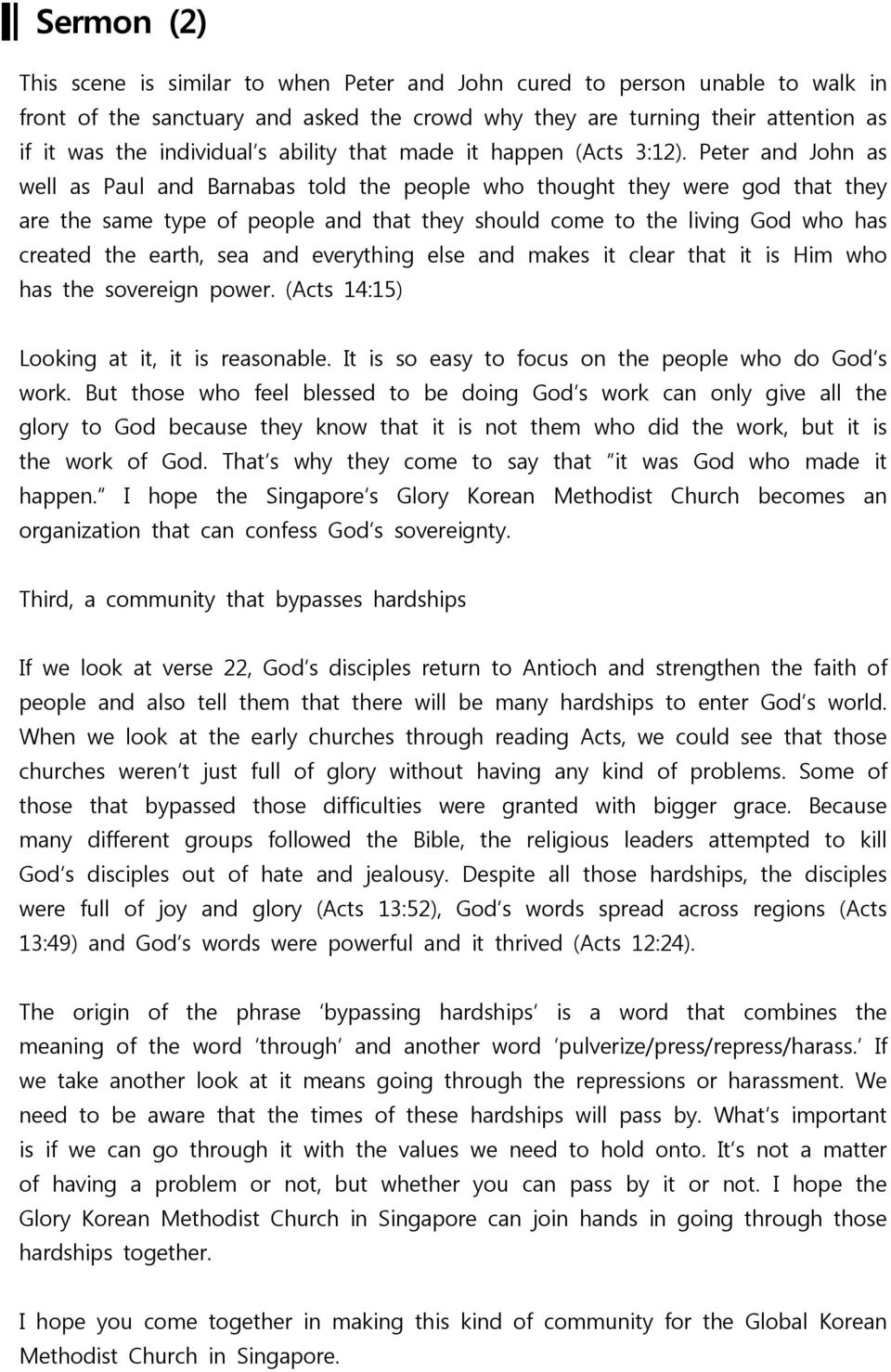 Sermon (2)

This scene is similar to when Peter and John cured to person unable to walk in front of the sanctuary and asked the crowd why they are turning their attention as if it was the individual's ability that made it happen (Acts 3:12). Peter and John as well as Paul and Barnabas told the people who thought they were god that they are the same type of people and that they should come to the living God who has created the earth, sea and everything else and makes it clear that it is Him who has the sovereign power. (Acts 14:15)

Looking at it, it is reasonable. It is so easy to focus on the people who do God's work. But those who feel blessed to be doing God's work can only give all the glory to God because they know that it is not them who did the work, but it is the work of God. That's why they come to say that "it was God who made it happen." I hope the Singapore's Glory Korean Methodist Church becomes an organization that can confess God's sovereignty.

Third, a community that bypasses hardships

If we look at verse 22, God's disciples return to Antioch and strengthen the faith of people and also tell them that there will be many hardships to enter God's world. When we look at the early churches through reading Acts, we could see that those churches weren't just full of glory without having any kind of problems. Some of those that bypassed those difficulties were granted with bigger grace. Because many different groups followed the Bible, the religious leaders attempted to kill God's disciples out of hate and jealousy. Despite all those hardships, the disciples were full of joy and glory (Acts 13:52), God's words spread across regions (Acts 13:49) and God's words were powerful and it thrived (Acts 12:24).

The origin of the phrase 'bypassing hardships' is a word that combines the meaning of the word 'through' and another word 'pulverize/press/repress/harass.' If we take another look at it means going through the repressions or harassment. We need to be aware that the times of these hardships will pass by. What's important is if we can go through it with the values we need to hold onto. It's not a matter of having a problem or not, but whether you can pass by it or not. I hope the Glory Korean Methodist Church in Singapore can join hands in going through those hardships together.

I hope you come together in making this kind of community for the Global Korean Methodist Church in Singapore.